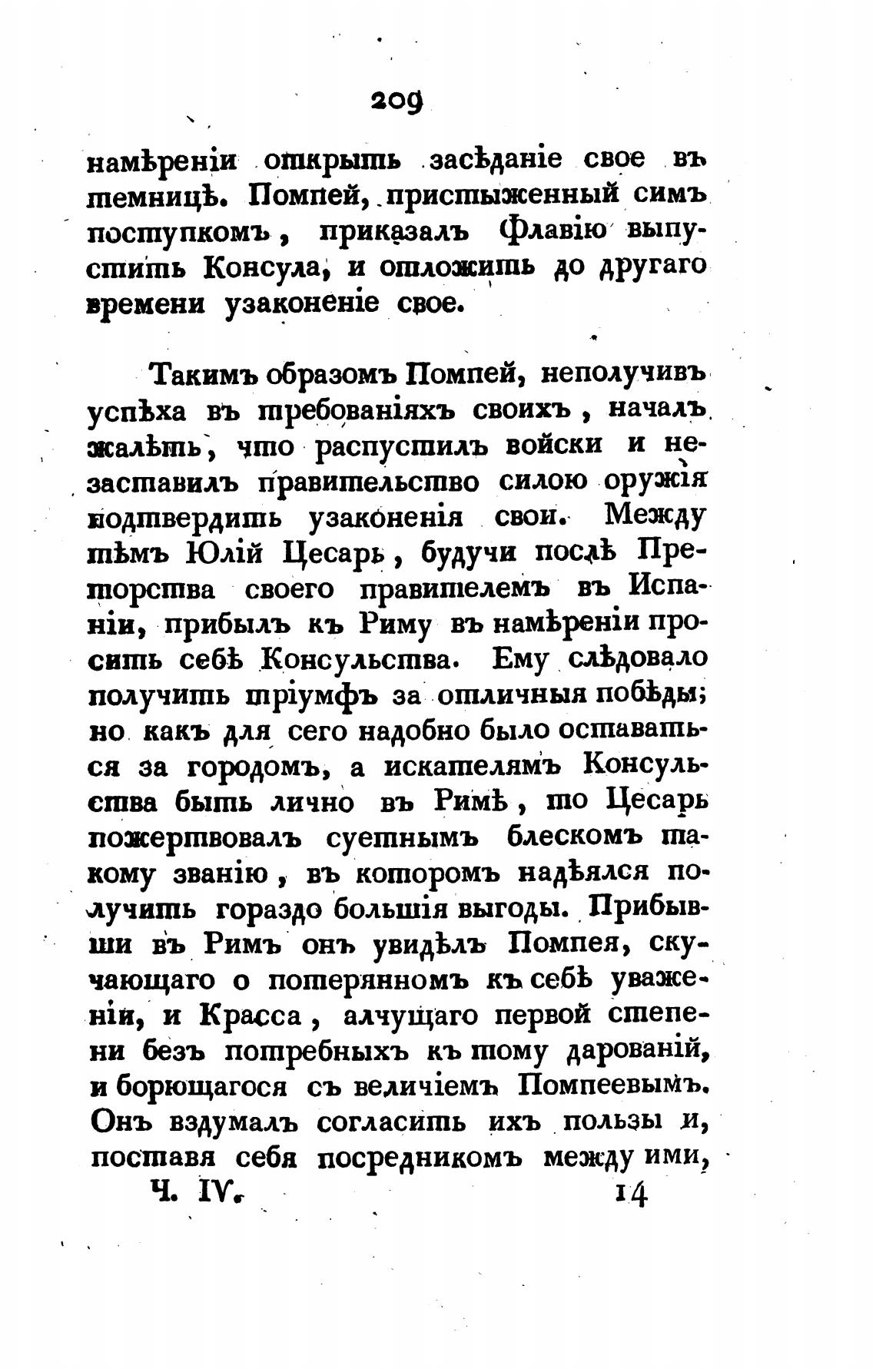 209

намѣреніи открыть засѣданіе свое въ темницѣ. Помпей, пристыженный симъ поступкомъ, приказалъ Флавію выпустить Консула, и отложить до другаго времени узаконеніе свое.

Такимъ образомъ Помпей, неполучивъ успѣха въ требованіяхъ своихъ, началъ жалѣть, что распустилъ войски и незаставилъ правительство силою оружія подтвердить узаконенія свои. Между тѣмъ Юлій Цесарь, будучи послѣ Преторства своего правителемъ въ Испаніи, прибылъ къ Риму въ намѣреніи просить себѣ Консульства. Ему слѣдовало получить тріумфъ за отличныя побѣды; но какъ для сего надобно было оставаться за городомъ, а искателямъ Консульства быть лично въ Римѣ, то Цесарь пожертвовалъ суетнымъ блескомъ такому званію, въ которомъ надѣялся получить гораздо большія выгоды. Прибывши въ Римъ онъ увидѣлъ Помпея, скучающаго о потерянномъ къ себѣ уваженіи, и Красса, алчущаго первой степени безъ потребныхъ къ тому дарованій, и борющагося съ величіемъ Помпеевымъ. Онъ вздумалъ согласить ихъ пользы и, поставя себя посредникомъ между ими,

Ч. IV. 14